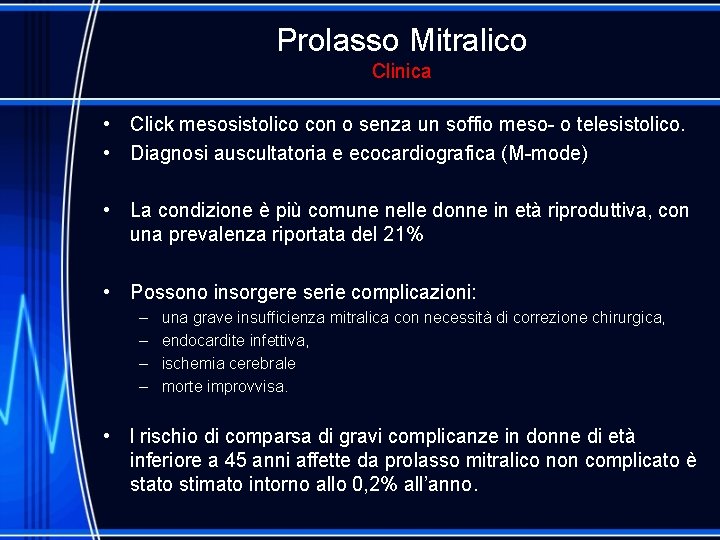 Prolasso Mitralico
Clinica

• Click mesosistolico con o senza un soffio meso- o telesistolico.
• Diagnosi auscultatoria e ecocardiografica (M-mode)

• La condizione è più comune nelle donne in età riproduttiva, con una prevalenza riportata del 21%

• Possono insorgere serie complicazioni:
– una grave insufficienza mitralica con necessità di correzione chirurgica,
– endocardite infettiva,
– ischemia cerebrale
– morte improvvisa.

• I rischio di comparsa di gravi complicanze in donne di età inferiore a 45 anni affette da prolasso mitralico non complicato è stato stimato intorno allo 0,2% all'anno.